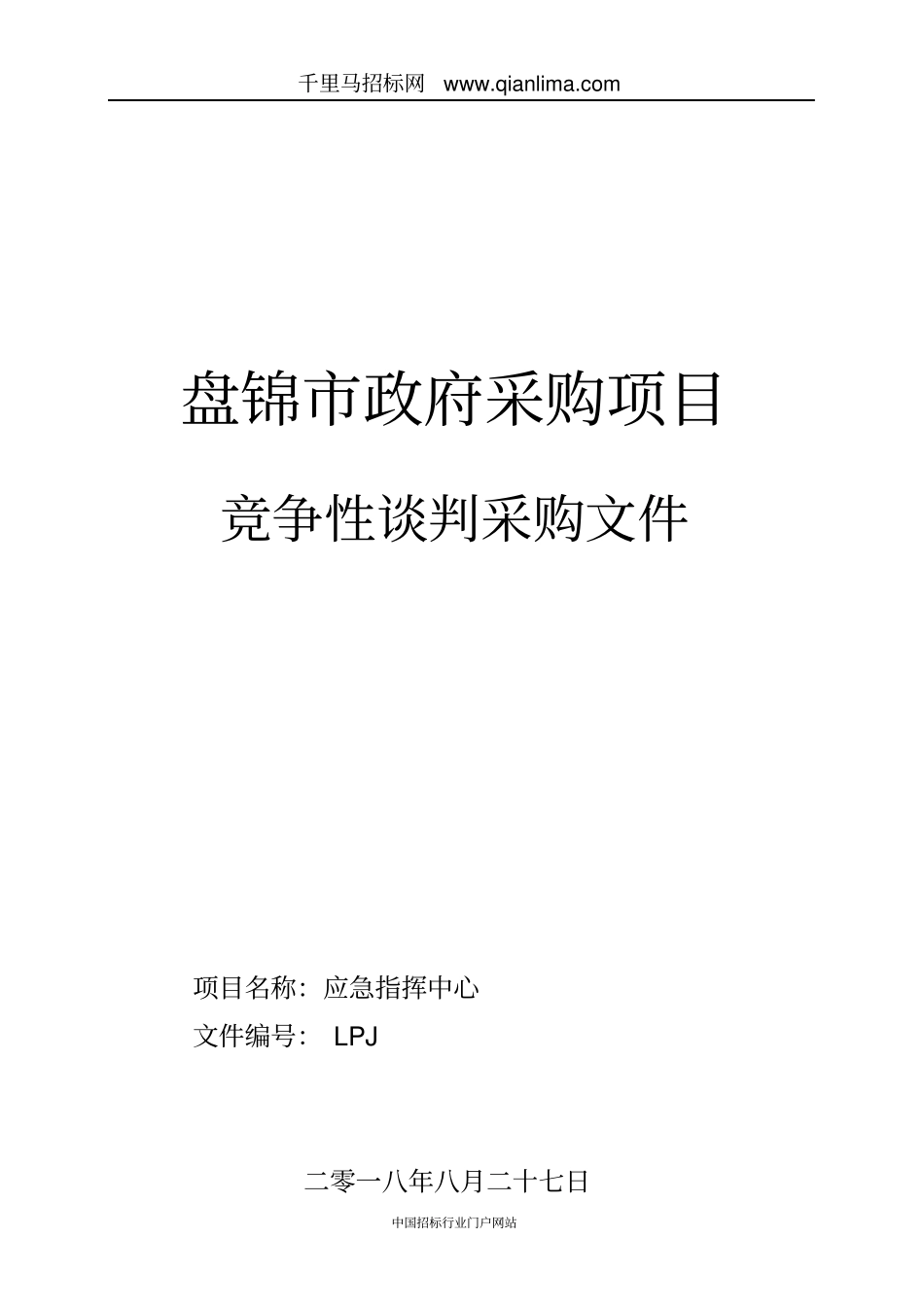 千里马招标网 www.qianlima.com

盘锦市政府采购项目

竞争性谈判采购文件

项目名称：应急指挥中心

文件编号： LPJ

二零一八年八月二十七日

中国招标行业门户网站